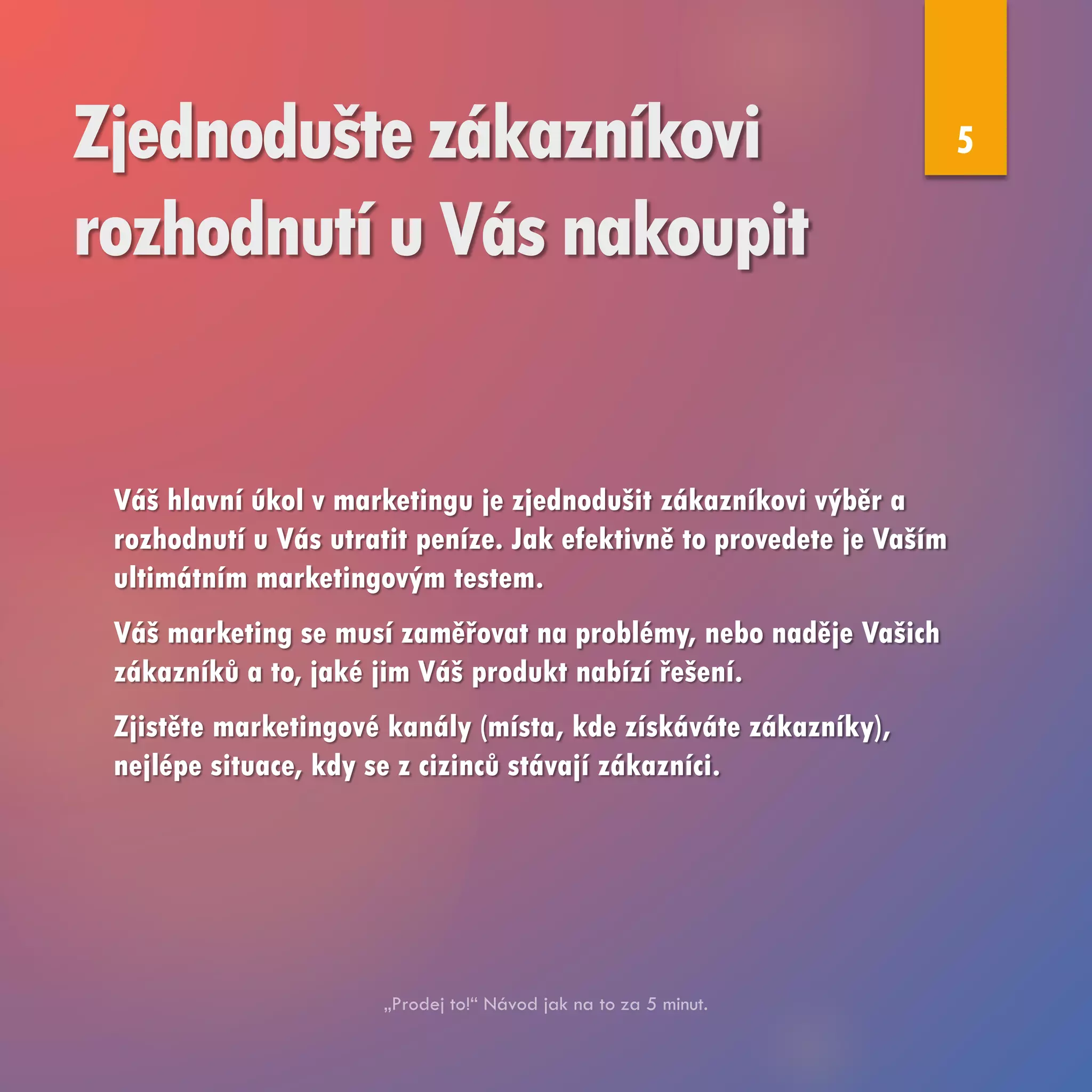 Zjednodušte zákazníkovi rozhodnutí u Vás nakoupit

5

Váš hlavní úkol v marketingu je zjednodušit zákazníkovi výběr a rozhodnutí u Vás utratit peníze. Jak efektivně to provedete je Vaším ultimátním marketingovým testem.

Váš marketing se musí zaměřovat na problémy, nebo naděje Vašich zákazníků a to, jaké jim Váš produkt nabízí řešení.

Zjistěte marketingové kanály (místa, kde získáváte zákazníky), nejlépe situace, kdy se z cizinců stávají zákazníci.

„Prodej to!“ Návod jak na to za 5 minut.